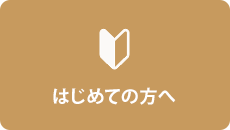 はじめての方へ